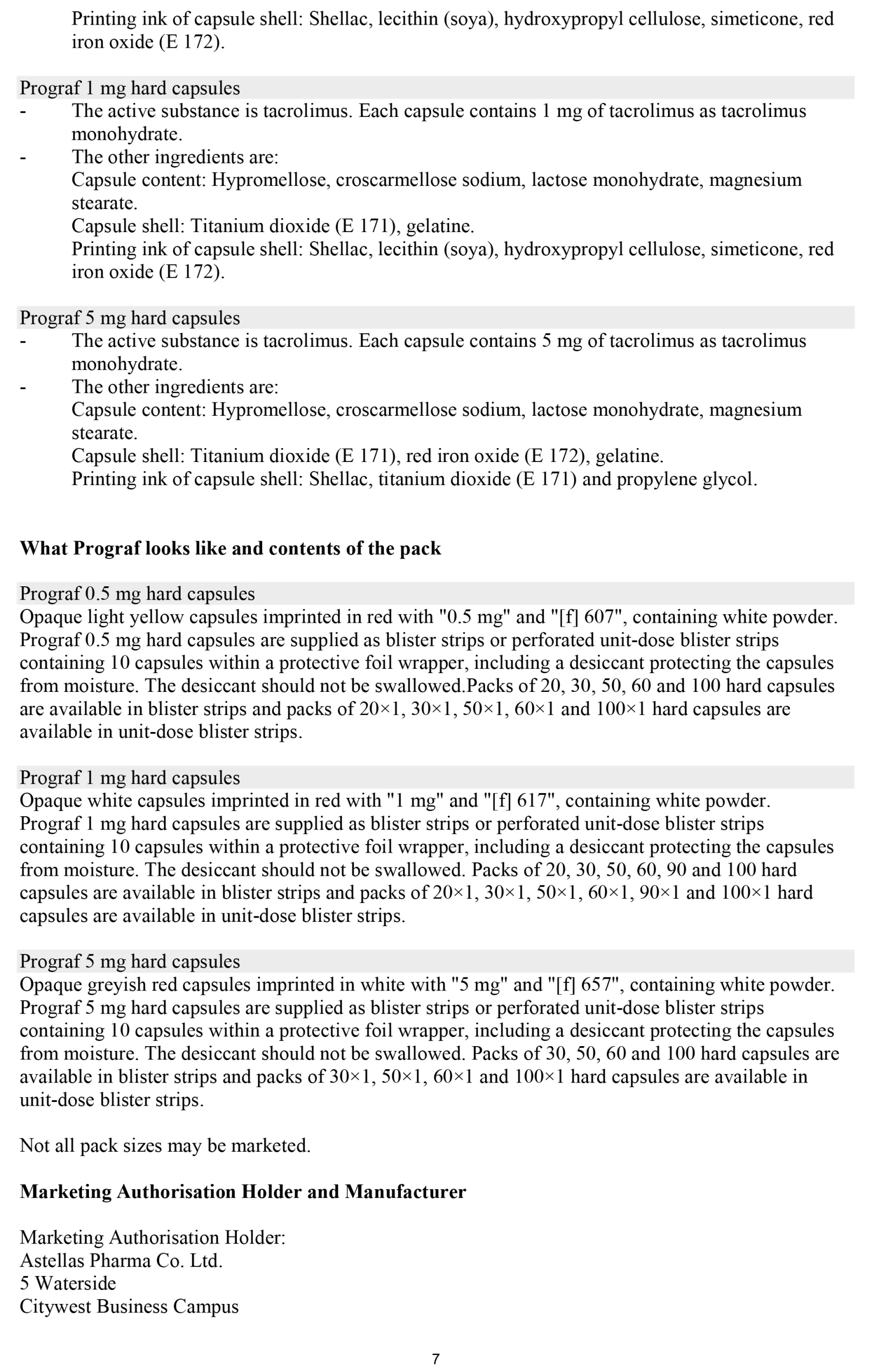 Printing ink of capsule shell: Shellac, lecithin (soya), hydroxypropyl cellulose, simeticone, red iron oxide (E 172).

Prograf 1 mg hard capsules
- The active substance is tacrolimus. Each capsule contains 1 mg of tacrolimus as tacrolimus monohydrate.
- The other ingredients are:
Capsule content: Hypromellose, croscarmellose sodium, lactose monohydrate, magnesium stearate.
Capsule shell: Titanium dioxide (E 171), gelatine.
Printing ink of capsule shell: Shellac, lecithin (soya), hydroxypropyl cellulose, simeticone, red iron oxide (E 172).

Prograf 5 mg hard capsules
- The active substance is tacrolimus. Each capsule contains 5 mg of tacrolimus as tacrolimus monohydrate.
- The other ingredients are:
Capsule content: Hypromellose, croscarmellose sodium, lactose monohydrate, magnesium stearate.
Capsule shell: Titanium dioxide (E 171), red iron oxide (E 172), gelatine.
Printing ink of capsule shell: Shellac, titanium dioxide (E 171) and propylene glycol.

**What Prograf looks like and contents of the pack**

Prograf 0.5 mg hard capsules
Opaque light yellow capsules imprinted in red with "0.5 mg" and "[f] 607", containing white powder. Prograf 0.5 mg hard capsules are supplied as blister strips or perforated unit-dose blister strips containing 10 capsules within a protective foil wrapper, including a desiccant protecting the capsules from moisture. The desiccant should not be swallowed.Packs of 20, 30, 50, 60 and 100 hard capsules are available in blister strips and packs of 20×1, 30×1, 50×1, 60×1 and 100×1 hard capsules are available in unit-dose blister strips.

Prograf 1 mg hard capsules
Opaque white capsules imprinted in red with "1 mg" and "[f] 617", containing white powder. Prograf 1 mg hard capsules are supplied as blister strips or perforated unit-dose blister strips containing 10 capsules within a protective foil wrapper, including a desiccant protecting the capsules from moisture. The desiccant should not be swallowed. Packs of 20, 30, 50, 60, 90 and 100 hard capsules are available in blister strips and packs of 20×1, 30×1, 50×1, 60×1, 90×1 and 100×1 hard capsules are available in unit-dose blister strips.

Prograf 5 mg hard capsules
Opaque greyish red capsules imprinted in white with "5 mg" and "[f] 657", containing white powder. Prograf 5 mg hard capsules are supplied as blister strips or perforated unit-dose blister strips containing 10 capsules within a protective foil wrapper, including a desiccant protecting the capsules from moisture. The desiccant should not be swallowed. Packs of 30, 50, 60 and 100 hard capsules are available in blister strips and packs of 30×1, 50×1, 60×1 and 100×1 hard capsules are available in unit-dose blister strips.

Not all pack sizes may be marketed.

**Marketing Authorisation Holder and Manufacturer**

Marketing Authorisation Holder:
Astellas Pharma Co. Ltd.
5 Waterside
Citywest Business Campus

7